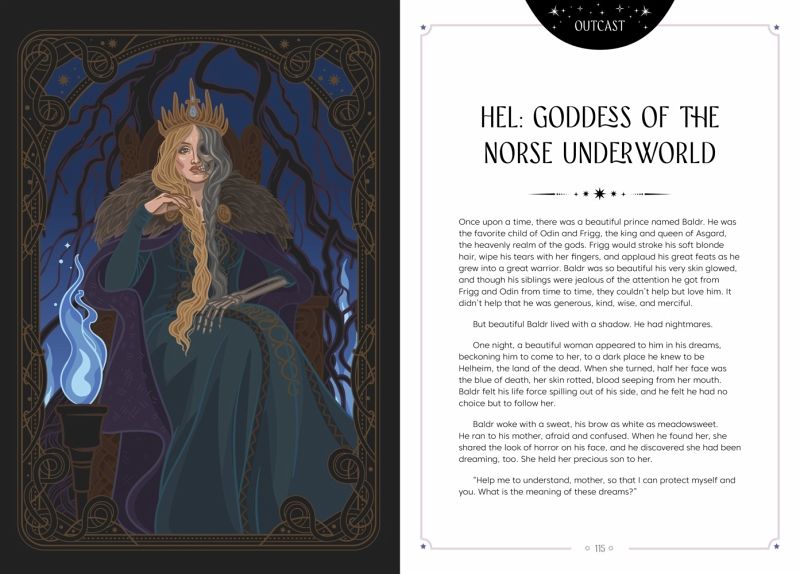 OUTCAST

HEL: GODDESS OF THE NORSE UNDERWORLD

Once upon a time, there was a beautiful prince named Baldr. He was the favorite child of Odin and Frigg, the king and queen of Asgard, the heavenly realm of the gods. Frigg would stroke his soft blonde hair, wipe his tears with her fingers, and applaud his great feats as he grew into a great warrior. Baldr was so beautiful his very skin glowed, and though his siblings were jealous of the attention he got from Frigg and Odin from time to time, they couldn't help but love him. It didn't help that he was generous, kind, wise, and merciful.

But beautiful Baldr lived with a shadow. He had nightmares.

One night, a beautiful woman appeared to him in his dreams, beckoning him to come to her, to a dark place he knew to be Helheim, the land of the dead. When she turned, half her face was the blue of death, her skin rotted, blood seeping from her mouth. Baldr felt his life force spilling out of his side, and he felt he had no choice but to follow her.

Baldr woke with a sweat, his brow as white as meadowsweet. He ran to his mother, afraid and confused. When he found her, she shared the look of horror on his face, and he discovered she had been dreaming, too. She held her precious son to her.

"Help me to understand, mother, so that I can protect myself and you. What is the meaning of these dreams?"

115